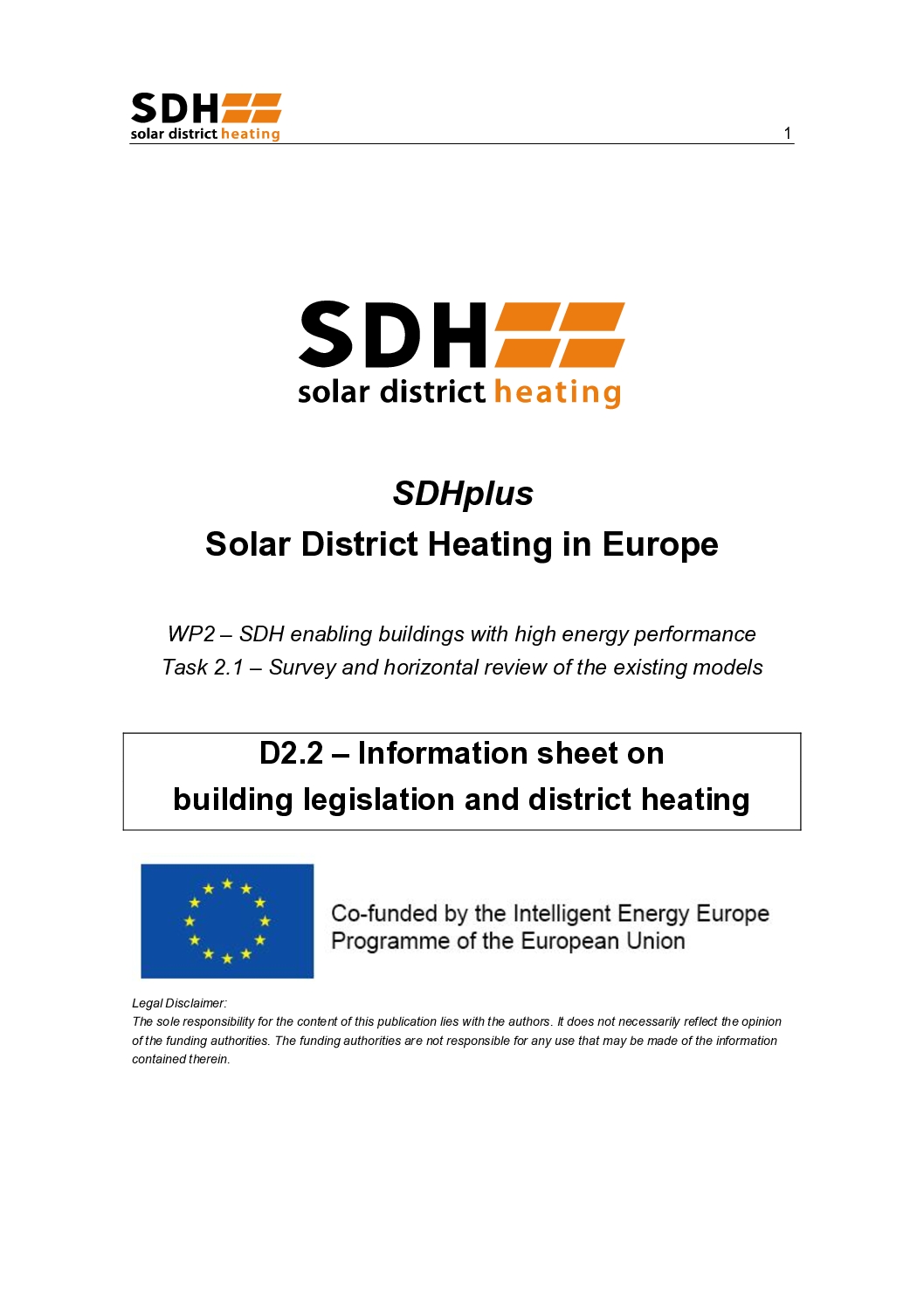 SDH
solar district heating

1

SDH
solar district heating

SDHplus
Solar District Heating in Europe

WP2 – SDH enabling buildings with high energy performance
Task 2.1 – Survey and horizontal review of the existing models

D2.2 – Information sheet on building legislation and district heating

Co-funded by the Intelligent Energy Europe Programme of the European Union

Legal Disclaimer:
The sole responsibility for the content of this publication lies with the authors. It does not necessarily reflect the opinion of the funding authorities. The funding authorities are not responsible for any use that may be made of the information contained therein.